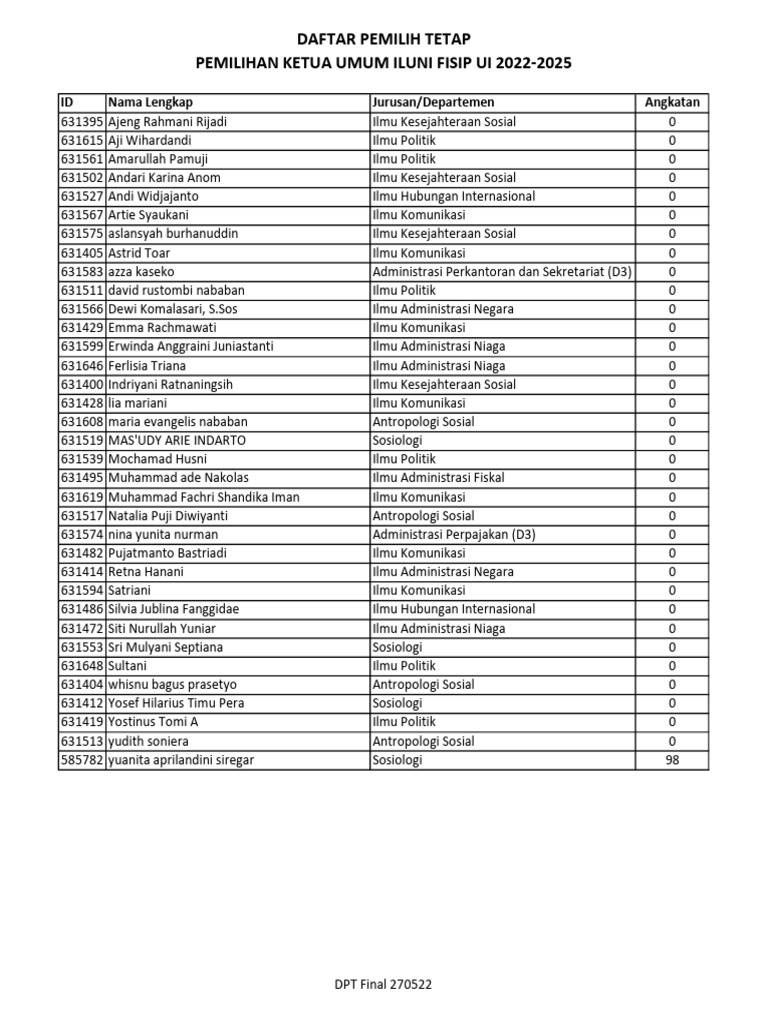 DAFTAR PEMILIH TETAP
PEMILIHAN KETUA UMUM ILUNI FISIP UI 2022-2025

| ID | Nama Lengkap | Jurusan/Departemen | Angkatan |
|---|---|---|---|
| 631395 | Ajeng Rahmani Rijadi | Ilmu Kesejahteraan Sosial | 0 |
| 631615 | Aji Wihardandi | Ilmu Politik | 0 |
| 631561 | Amarullah Pamuji | Ilmu Politik | 0 |
| 631502 | Andari Karina Anom | Ilmu Kesejahteraan Sosial | 0 |
| 631527 | Andi Widjajanto | Ilmu Hubungan Internasional | 0 |
| 631567 | Artie Syaukani | Ilmu Komunikasi | 0 |
| 631575 | aslansyah burhanuddin | Ilmu Kesejahteraan Sosial | 0 |
| 631405 | Astrid Toar | Ilmu Komunikasi | 0 |
| 631583 | azza kaseko | Administrasi Perkantoran dan Sekretariat (D3) | 0 |
| 631511 | david rustombi nababan | Ilmu Politik | 0 |
| 631566 | Dewi Komalasari, S.Sos | Ilmu Administrasi Negara | 0 |
| 631429 | Emma Rachmawati | Ilmu Komunikasi | 0 |
| 631599 | Erwinda Anggraini Juniastanti | Ilmu Administrasi Niaga | 0 |
| 631646 | Ferlisia Triana | Ilmu Administrasi Niaga | 0 |
| 631400 | Indriyani Ratnaningsih | Ilmu Kesejahteraan Sosial | 0 |
| 631428 | lia mariani | Ilmu Komunikasi | 0 |
| 631608 | maria evangelis nababan | Antropologi Sosial | 0 |
| 631519 | MAS'UDY ARIE INDARTO | Sosiologi | 0 |
| 631539 | Mochamad Husni | Ilmu Politik | 0 |
| 631495 | Muhammad ade Nakolas | Ilmu Administrasi Fiskal | 0 |
| 631619 | Muhammad Fachri Shandika Iman | Ilmu Komunikasi | 0 |
| 631517 | Natalia Puji Diwiyanti | Antropologi Sosial | 0 |
| 631574 | nina yunita nurman | Administrasi Perpajakan (D3) | 0 |
| 631482 | Pujatmanto Bastriadi | Ilmu Komunikasi | 0 |
| 631414 | Retna Hanani | Ilmu Administrasi Negara | 0 |
| 631594 | Satriani | Ilmu Komunikasi | 0 |
| 631486 | Silvia Jublina Fanggidae | Ilmu Hubungan Internasional | 0 |
| 631472 | Siti Nurullah Yuniar | Ilmu Administrasi Niaga | 0 |
| 631553 | Sri Mulyani Septiana | Sosiologi | 0 |
| 631648 | Sultani | Ilmu Politik | 0 |
| 631404 | whisnu bagus prasetyo | Antropologi Sosial | 0 |
| 631412 | Yosef Hilarius Timu Pera | Sosiologi | 0 |
| 631419 | Yostinus Tomi A | Ilmu Politik | 0 |
| 631513 | yudith soniera | Antropologi Sosial | 0 |
| 585782 | yuanita aprilandini siregar | Sosiologi | 98 |

DPT Final 270522